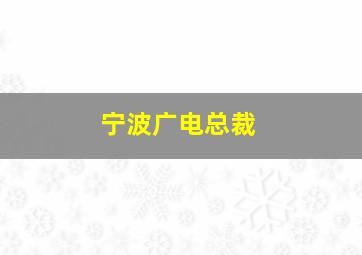 宁波广电总裁